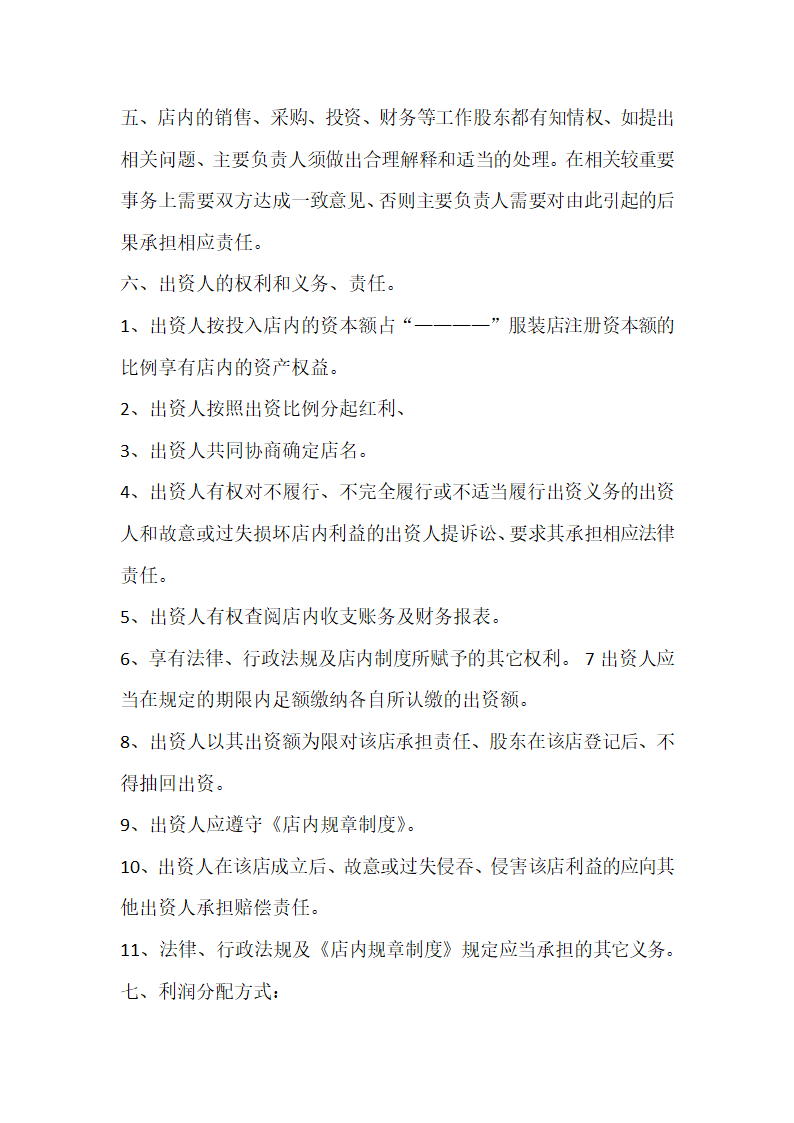 五、店内的销售、采购、投资、财务等工作股东都有知情权、如提出相关问题、主要负责人须做出合理解释和适当的处理。在相关较重要事务上需要双方达成一致意见、否则主要负责人需要对由此引起的后果承担相应责任。

六、出资人的权利和义务、责任。

1、出资人按投入店内的资本额占“————”服装店注册资本额的比例享有店内的资产权益。

2、出资人按照出资比例分起红利、

3、出资人共同协商确定店名。

4、出资人有权对不履行、不完全履行或不适当履行出资义务的出资人和故意或过失损坏店内利益的出资人提诉讼、要求其承担相应法律责任。

5、出资人有权查阅店内收支账务及财务报表。

6、享有法律、行政法规及店内制度所赋予的其它权利。 7 出资人应当在规定的期限内足额缴纳各自所认缴的出资额。

8、出资人以其出资额为限对该店承担责任、股东在该店登记后、不得抽回出资。

9、出资人应遵守《店内规章制度》。

10、出资人在该店成立后、故意或过失侵吞、侵害该店利益的应向其他出资人承担赔偿责任。

11、法律、行政法规及《店内规章制度》规定应当承担的其它义务。

七、利润分配方式：